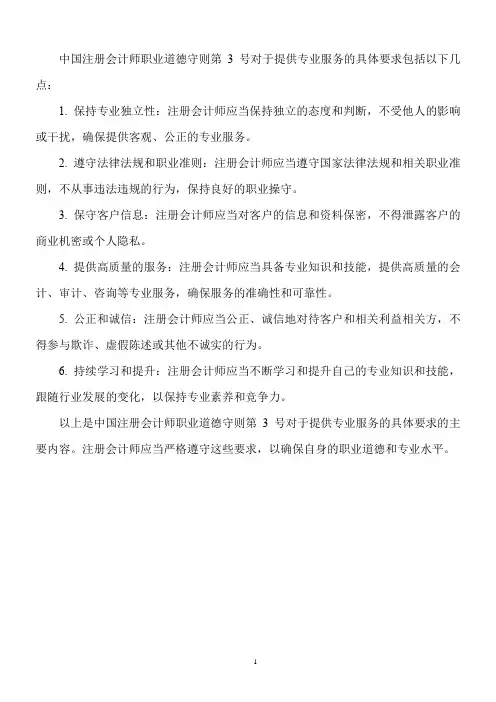 中国注册会计师职业道德守则第 3 号对于提供专业服务的具体要求包括以下几点：

1. 保持专业独立性：注册会计师应当保持独立的态度和判断，不受他人的影响或干扰，确保提供客观、公正的专业服务。

2. 遵守法律法规和职业准则：注册会计师应当遵守国家法律法规和相关职业准则，不从事违法违规的行为，保持良好的职业操守。

3. 保守客户信息：注册会计师应当对客户的信息和资料保密，不得泄露客户的商业机密或个人隐私。

4. 提供高质量的服务：注册会计师应当具备专业知识和技能，提供高质量的会计、审计、咨询等专业服务，确保服务的准确性和可靠性。

5. 公正和诚信：注册会计师应当公正、诚信地对待客户和相关利益相关方，不得参与欺诈、虚假陈述或其他不诚实的行为。

6. 持续学习和提升：注册会计师应当不断学习和提升自己的专业知识和技能，跟随行业发展的变化，以保持专业素养和竞争力。

以上是中国注册会计师职业道德守则第 3 号对于提供专业服务的具体要求的主要内容。注册会计师应当严格遵守这些要求，以确保自身的职业道德和专业水平。

1